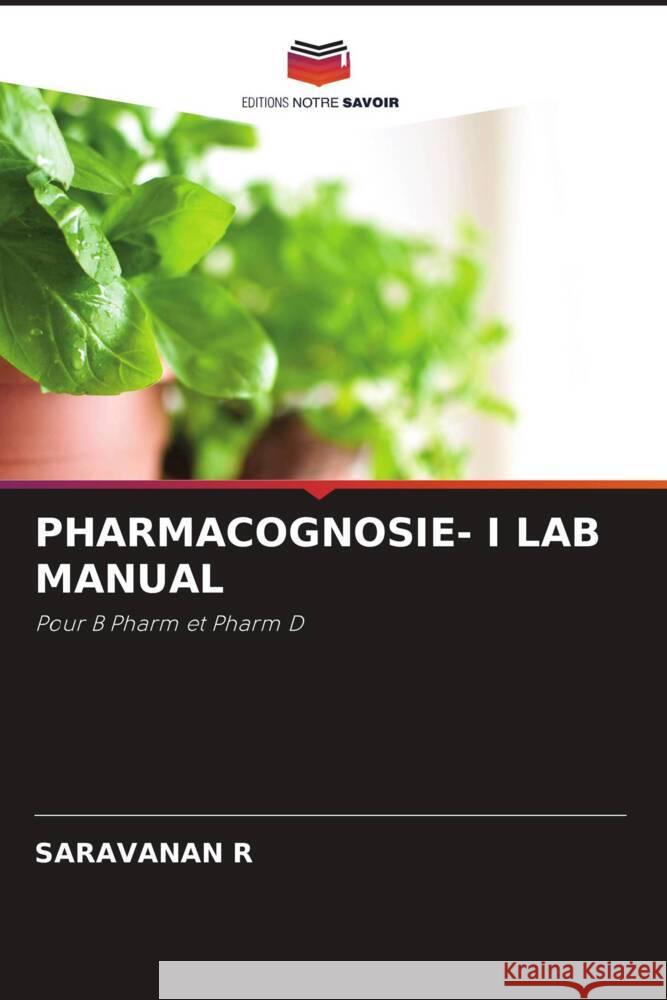 EDITIONS NOTRE SAVOIR

PHARMACOGNOSIE- I LAB MANUAL

Pour B Pharm et Pharm D

SARAVANAN R